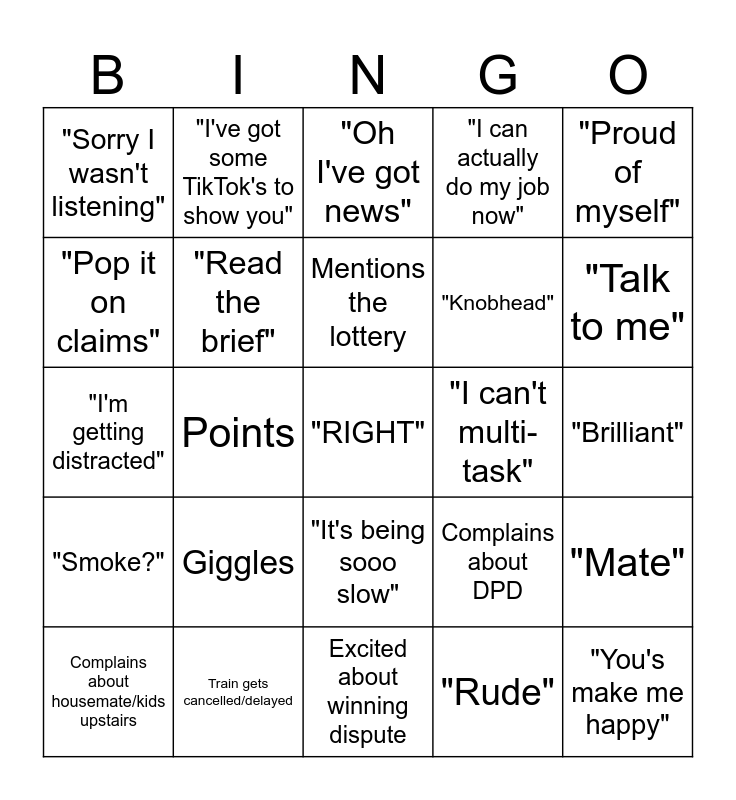 | B | I | N | G | O |
|---|---|---|---|---|
| "Sorry I wasn't listening" | "I've got some TikTok's to show you" | "Oh I've got news" | "I can actually do my job now" | "Proud of myself" |
| "Pop it on claims" | "Read the brief" | Mentions the lottery | "Knobhead" | "Talk to me" |
| "I'm getting distracted" | Points | "RIGHT" | "I can't multi-task" | "Brilliant" |
| "Smoke?" | Giggles | "It's being sooo slow" | Complains about DPD | "Mate" |
| Complains about housemate/kids upstairs | Train gets cancelled/delayed | Excited about winning dispute | "Rude" | "You's make me happy" |